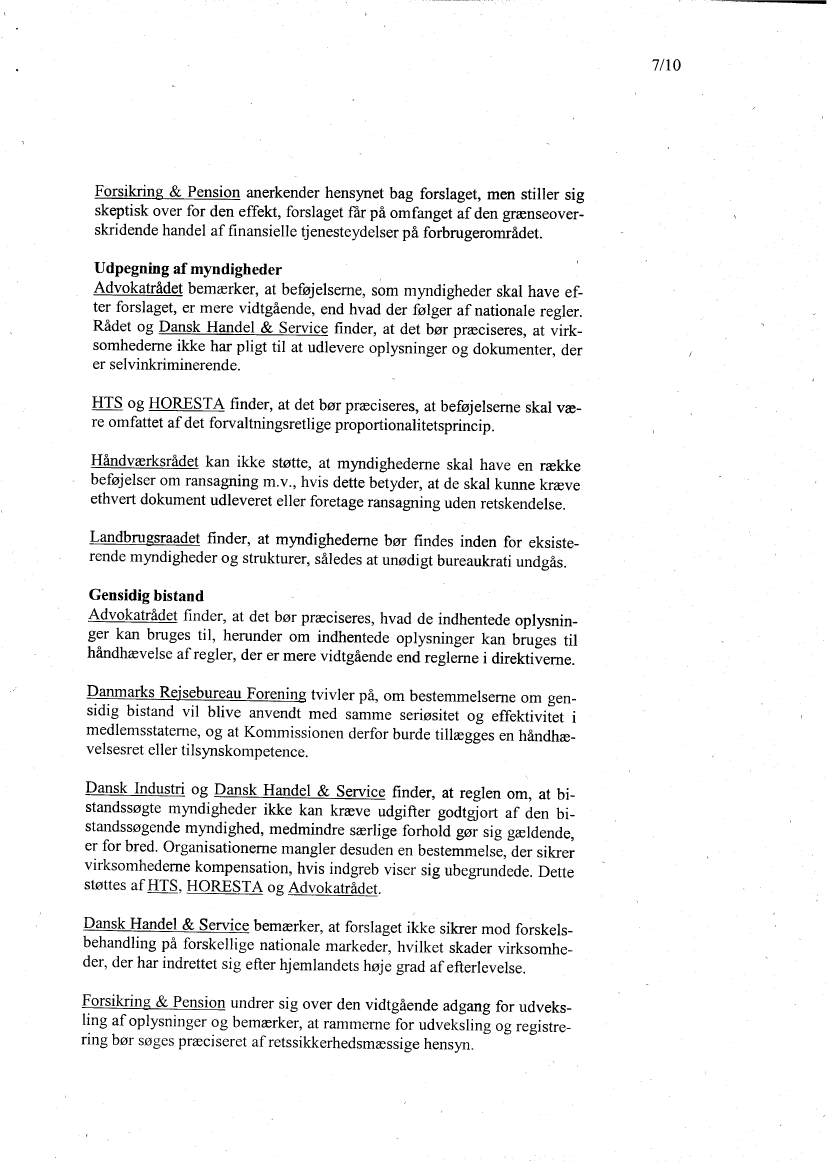 7/10

Forsikring & Pension anerkender hensynet bag forslaget, men stiller sig skeptisk over for den effekt, forslaget får på omfanget af den grænseoverskridende handel af finansielle tjenesteydelser på forbrugerområdet.

Udpegning af myndigheder
Advokatrådet bemærker, at beføjelserne, som myndigheder skal have efter forslaget, er mere vidtgående, end hvad der følger af nationale regler. Rådet og Dansk Handel & Service finder, at det bør præciseres, at virksomhederne ikke har pligt til at udlevere oplysninger og dokumenter, der er selvinkriminerende.

HTS og HORESTA finder, at det bør præciseres, at beføjelserne skal være omfattet af det forvaltningsretlige proportionalitetsprincip.

Håndværksrådet kan ikke støtte, at myndighederne skal have en række beføjelser om ransagning m.v., hvis dette betyder, at de skal kunne kræve ethvert dokument udleveret eller foretage ransagning uden retskendelse.

Landbrugsraadet finder, at myndighederne bør findes inden for eksisterende myndigheder og strukturer, således at unødigt bureaukrati undgås.

Gensidig bistand
Advokatrådet finder, at det bør præciseres, hvad de indhentede oplysninger kan bruges til, herunder om indhentede oplysninger kan bruges til håndhævelse af regler, der er mere vidtgående end reglerne i direktiverne.

Danmarks Rejsebureau Forening tvivler på, om bestemmelserne om gensidig bistand vil blive anvendt med samme seriøsitet og effektivitet i medlemsstaterne, og at Kommissionen derfor burde tillægges en håndhævelsesret eller tilsynskompetence.

Dansk Industri og Dansk Handel & Service finder, at reglen om, at bistandssøgte myndigheder ikke kan kræve udgifter godtgjort af den bistandssøgende myndighed, medmindre særlige forhold gør sig gældende, er for bred. Organisationerne mangler desuden en bestemmelse, der sikrer virksomhederne kompensation, hvis indgreb viser sig ubegrundede. Dette støttes af HTS, HORESTA og Advokatrådet.

Dansk Handel & Service bemærker, at forslaget ikke sikrer mod forskelsbehandling på forskellige nationale markeder, hvilket skader virksomheder, der har indrettet sig efter hjemlandets høje grad af efterlevelse.

Forsikring & Pension undrer sig over den vidtgående adgang for udveksling af oplysninger og bemærker, at rammerne for udveksling og registrering bør søges præciseret af retssikkerhedsmæssige hensyn.